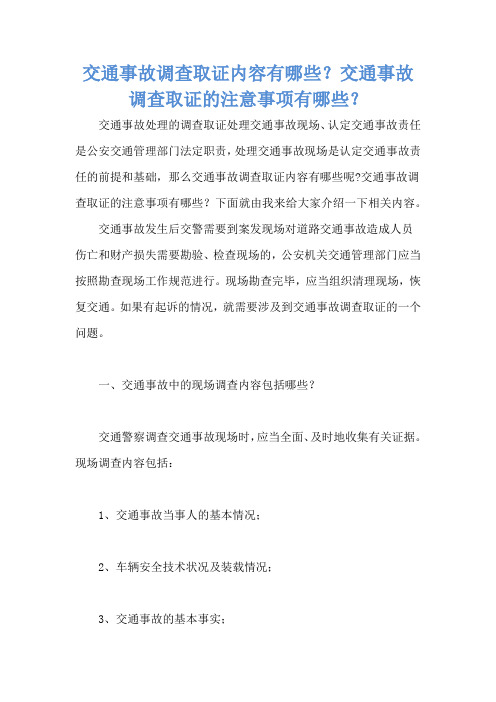 交通事故调查取证内容有哪些？交通事故调查取证的注意事项有哪些？

交通事故处理的调查取证处理交通事故现场、认定交通事故责任是公安交通管理部门法定职责，处理交通事故现场是认定交通事故责任的前提和基础，那么交通事故调查取证内容有哪些呢?交通事故调查取证的注意事项有哪些？下面就由我来给大家介绍一下相关内容。

交通事故发生后交警需要到案发现场对道路交通事故造成人员伤亡和财产损失需要勘验、检查现场的，公安机关交通管理部门应当按照勘查现场工作规范进行。现场勘查完毕，应当组织清理现场，恢复交通。如果有起诉的情况，就需要涉及到交通事故调查取证的一个问题。

一、交通事故中的现场调查内容包括哪些？

交通警察调查交通事故现场时，应当全面、及时地收集有关证据。现场调查内容包括：

1、交通事故当事人的基本情况；

2、车辆安全技术状况及装载情况；

3、交通事故的基本事实；